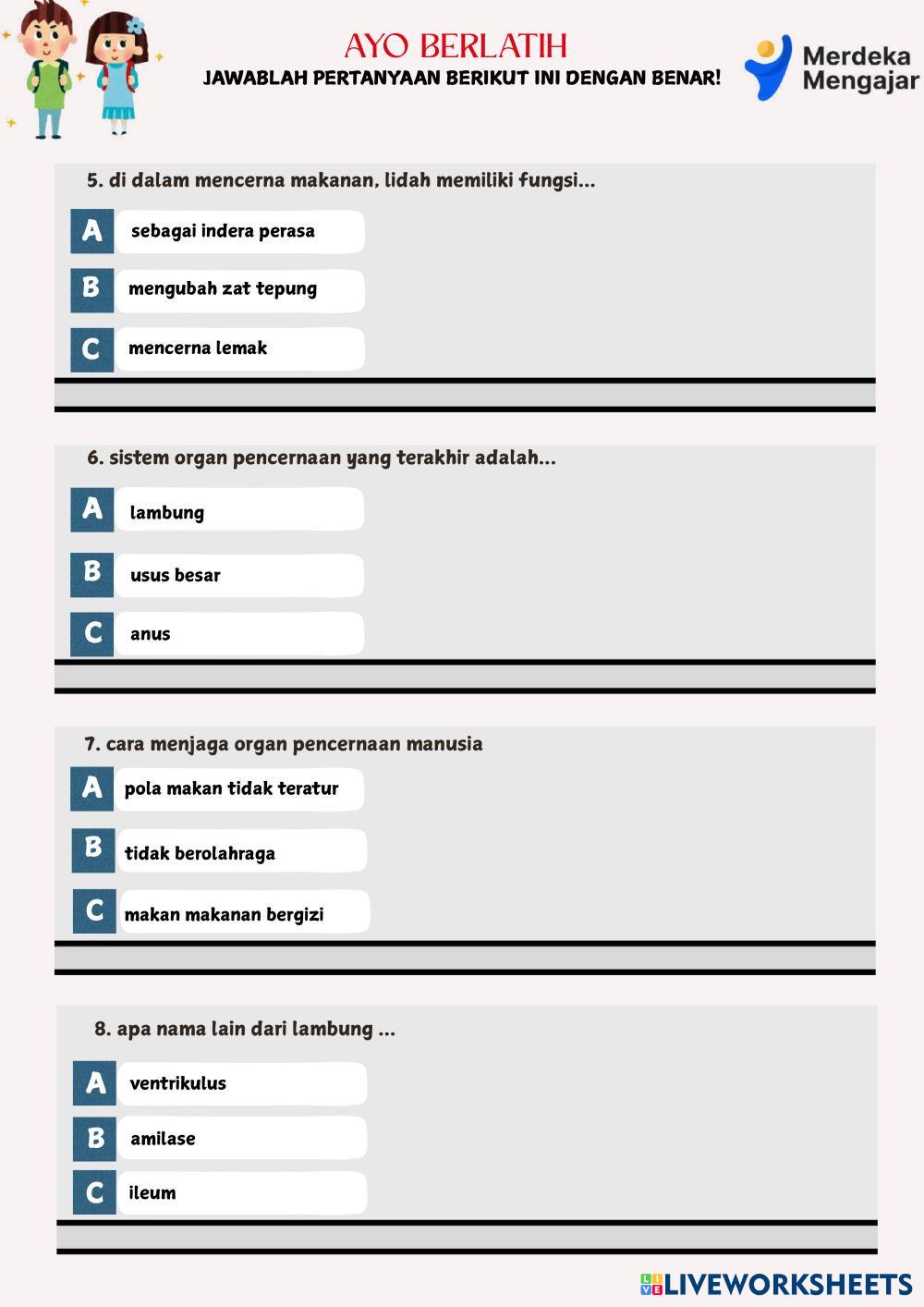 AYO BERLATIH
JAWABLAH PERTANYAAN BERIKUT INI DENGAN BENAR!

Merdeka Mengajar

5. di dalam mencerna makanan, lidah memiliki fungsi...

A sebagai indera perasa

B mengubah zat tepung

C mencerna lemak

6. sistem organ pencernaan yang terakhir adalah...

A lambung

B usus besar

C anus

7. cara menjaga organ pencernaan manusia

A pola makan tidak teratur

B tidak berolahraga

C makan makanan bergizi

8. apa nama lain dari lambung ...

A ventrikulus

B amilase

C ileum

LIVEWORKSHEETS